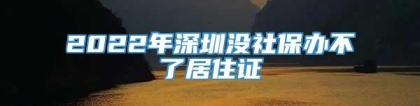 2022年深圳没社保办不了居住证